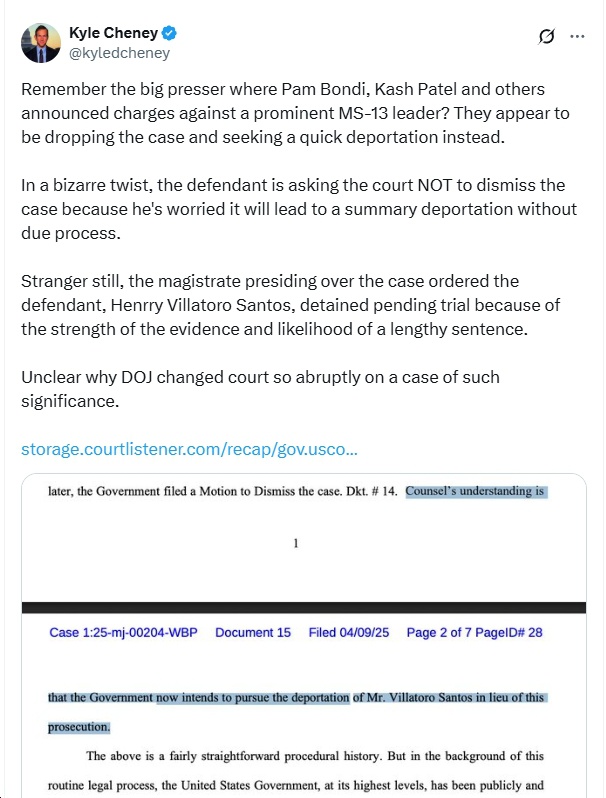 Kyle Cheney
@kyledcheney

Remember the big presser where Pam Bondi, Kash Patel and others announced charges against a prominent MS-13 leader? They appear to be dropping the case and seeking a quick deportation instead.

In a bizarre twist, the defendant is asking the court NOT to dismiss the case because he's worried it will lead to a summary deportation without due process.

Stranger still, the magistrate presiding over the case ordered the defendant, Henrry Villatoro Santos, detained pending trial because of the strength of the evidence and likelihood of a lengthy sentence.

Unclear why DOJ changed court so abruptly on a case of such significance.

storage.courtlistener.com/recap/gov.usco...

later, the Government filed a Motion to Dismiss the case. Dkt. # 14. Counsel's understanding is

1

Case 1:25-mj-00204-WBP Document 15 Filed 04/09/25 Page 2 of 7 PageID# 28

that the Government now intends to pursue the deportation of Mr. Villatoro Santos in lieu of this prosecution.

The above is a fairly straightforward procedural history. But in the background of this routine legal process, the United States Government, at its highest levels, has been publicly and